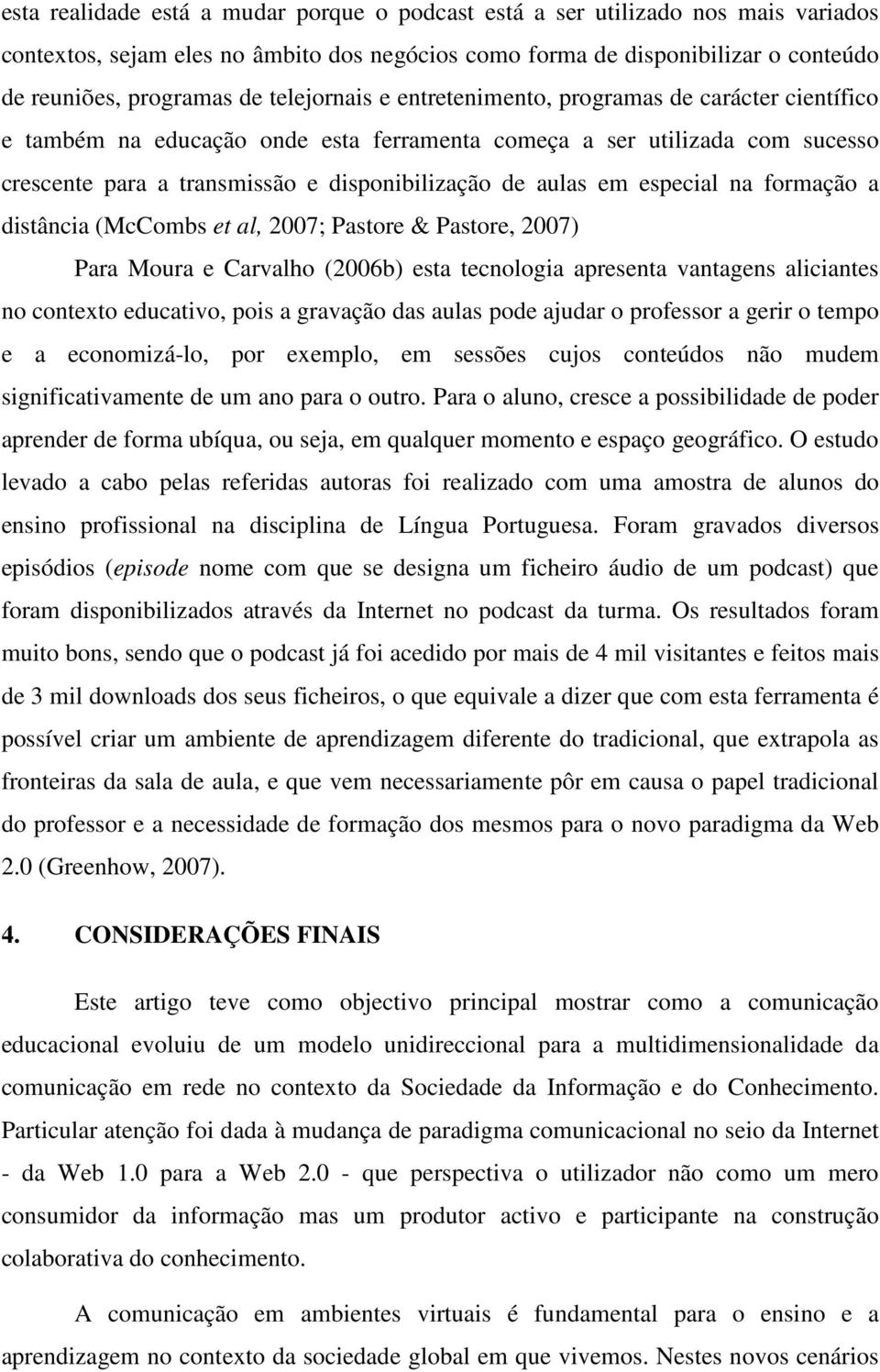 esta realidade está a mudar porque o podcast está a ser utilizado nos mais variados contextos, sejam eles no âmbito dos negócios como forma de disponibilizar o conteúdo de reuniões, programas de telejornais e entretenimento, programas de carácter científico e também na educação onde esta ferramenta começa a ser utilizada com sucesso crescente para a transmissão e disponibilização de aulas em especial na formação a distância (McCombs et al, 2007; Pastore & Pastore, 2007)

Para Moura e Carvalho (2006b) esta tecnologia apresenta vantagens aliciantes no contexto educativo, pois a gravação das aulas pode ajudar o professor a gerir o tempo e a economizá-lo, por exemplo, em sessões cujos conteúdos não mudem significativamente de um ano para o outro. Para o aluno, cresce a possibilidade de poder aprender de forma ubíqua, ou seja, em qualquer momento e espaço geográfico. O estudo levado a cabo pelas referidas autoras foi realizado com uma amostra de alunos do ensino profissional na disciplina de Língua Portuguesa. Foram gravados diversos episódios (episode nome com que se designa um ficheiro áudio de um podcast) que foram disponibilizados através da Internet no podcast da turma. Os resultados foram muito bons, sendo que o podcast já foi acedido por mais de 4 mil visitantes e feitos mais de 3 mil downloads dos seus ficheiros, o que equivale a dizer que com esta ferramenta é possível criar um ambiente de aprendizagem diferente do tradicional, que extrapola as fronteiras da sala de aula, e que vem necessariamente pôr em causa o papel tradicional do professor e a necessidade de formação dos mesmos para o novo paradigma da Web 2.0 (Greenhow, 2007).

4. CONSIDERAÇÕES FINAIS

Este artigo teve como objectivo principal mostrar como a comunicação educacional evoluiu de um modelo unidireccional para a multidimensionalidade da comunicação em rede no contexto da Sociedade da Informação e do Conhecimento. Particular atenção foi dada à mudança de paradigma comunicacional no seio da Internet - da Web 1.0 para a Web 2.0 - que perspectiva o utilizador não como um mero consumidor da informação mas um produtor activo e participante na construção colaborativa do conhecimento.

A comunicação em ambientes virtuais é fundamental para o ensino e a aprendizagem no contexto da sociedade global em que vivemos. Nestes novos cenários